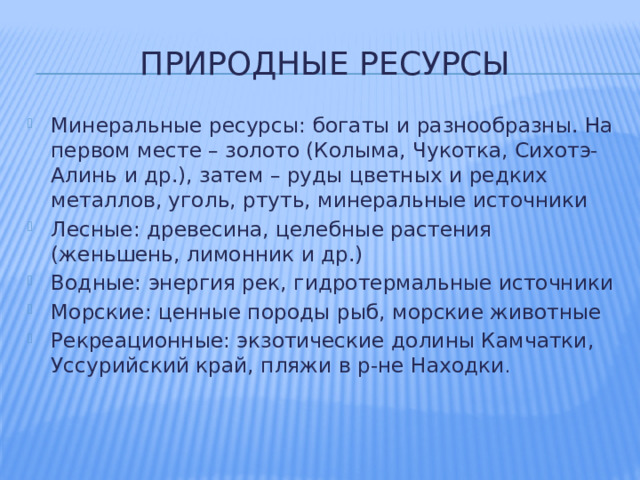 ПРИРОДНЫЕ РЕСУРСЫ

Минеральные ресурсы: богаты и разнообразны. На первом месте – золото (Колыма, Чукотка, Сихотэ-Алинь и др.), затем – руды цветных и редких металлов, уголь, ртуть, минеральные источники

Лесные: древесина, целебные растения (женьшень, лимонник и др.)

Водные: энергия рек, гидротермальные источники

Морские: ценные породы рыб, морские животные

Рекреационные: экзотические долины Камчатки, Уссурийский край, пляжи в р-не Находки.